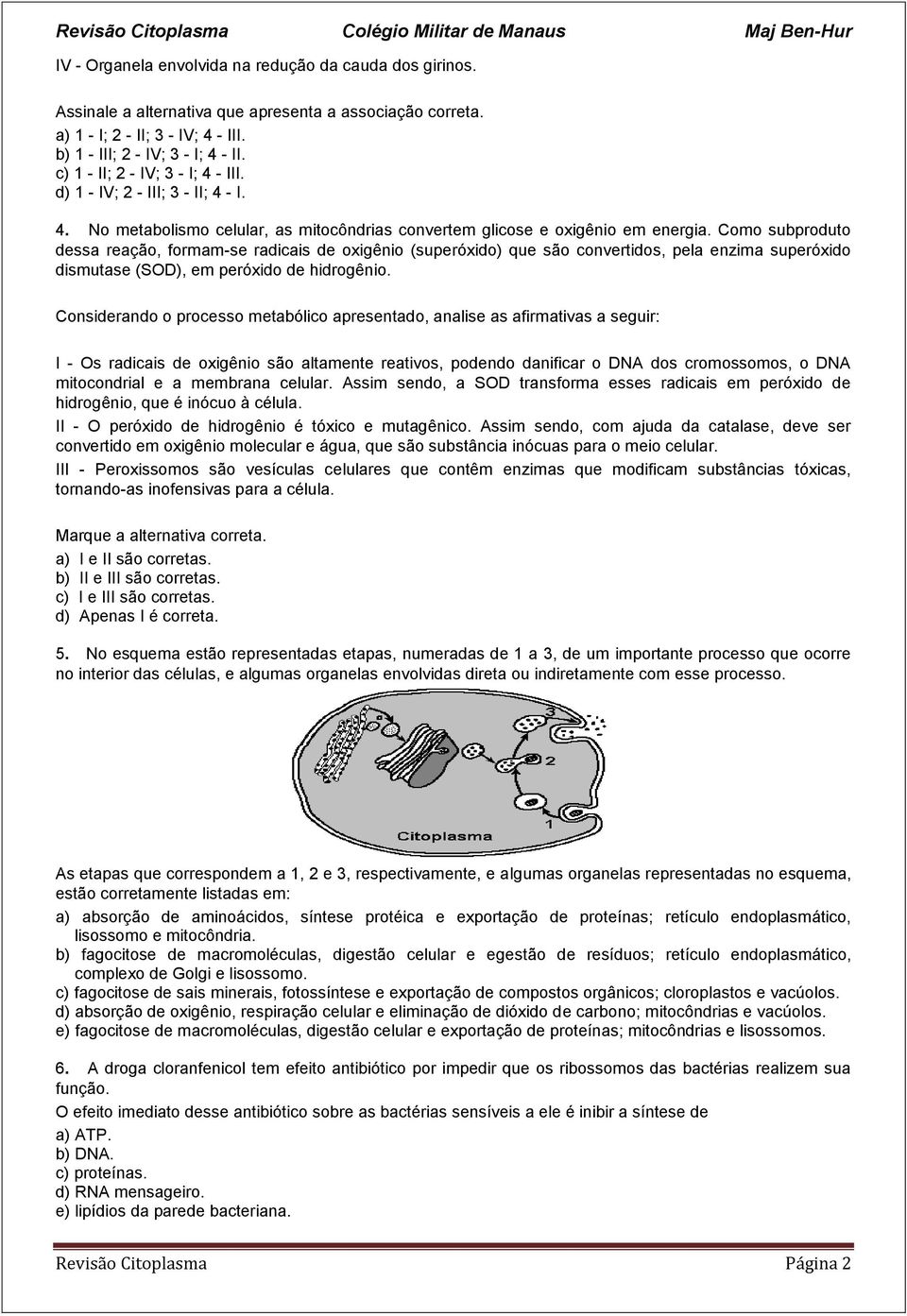 Revisão Citoplasma Colégio Militar de Manaus Maj Ben-Hur

IV - Organela envolvida na redução da cauda dos girinos.

Assinale a alternativa que apresenta a associação correta.
a) 1 - I; 2 - II; 3 - IV; 4 - III.
b) 1 - III; 2 - IV; 3 - I; 4 - II.
c) 1 - II; 2 - IV; 3 - I; 4 - III.
d) 1 - IV; 2 - III; 3 - II; 4 - I.

4. No metabolismo celular, as mitocôndrias convertem glicose e oxigênio em energia. Como subproduto dessa reação, formam-se radicais de oxigênio (superóxido) que são convertidos, pela enzima superóxido dismutase (SOD), em peróxido de hidrogênio.

Considerando o processo metabólico apresentado, analise as afirmativas a seguir:

I - Os radicais de oxigênio são altamente reativos, podendo danificar o DNA dos cromossomos, o DNA mitocondrial e a membrana celular. Assim sendo, a SOD transforma esses radicais em peróxido de hidrogênio, que é inócuo à célula.
II - O peróxido de hidrogênio é tóxico e mutagênico. Assim sendo, com ajuda da catalase, deve ser convertido em oxigênio molecular e água, que são substância inócuas para o meio celular.
III - Peroxissomos são vesículas celulares que contêm enzimas que modificam substâncias tóxicas, tornando-as inofensivas para a célula.

Marque a alternativa correta.
a) I e II são corretas.
b) II e III são corretas.
c) I e III são corretas.
d) Apenas I é correta.

5. No esquema estão representadas etapas, numeradas de 1 a 3, de um importante processo que ocorre no interior das células, e algumas organelas envolvidas direta ou indiretamente com esse processo.

3
2
1
Citoplasma

As etapas que correspondem a 1, 2 e 3, respectivamente, e algumas organelas representadas no esquema, estão corretamente listadas em:
a) absorção de aminoácidos, síntese protéica e exportação de proteínas; retículo endoplasmático, lisossomo e mitocôndria.
b) fagocitose de macromoléculas, digestão celular e egestão de resíduos; retículo endoplasmático, complexo de Golgi e lisossomo.
c) fagocitose de sais minerais, fotossíntese e exportação de compostos orgânicos; cloroplastos e vacúolos.
d) absorção de oxigênio, respiração celular e eliminação de dióxido de carbono; mitocôndrias e vacúolos.
e) fagocitose de macromoléculas, digestão celular e exportação de proteínas; mitocôndrias e lisossomos.

6. A droga cloranfenicol tem efeito antibiótico por impedir que os ribossomos das bactérias realizem sua função.
O efeito imediato desse antibiótico sobre as bactérias sensíveis a ele é inibir a síntese de
a) ATP.
b) DNA.
c) proteínas.
d) RNA mensageiro.
e) lipídios da parede bacteriana.

Revisão Citoplasma Página 2